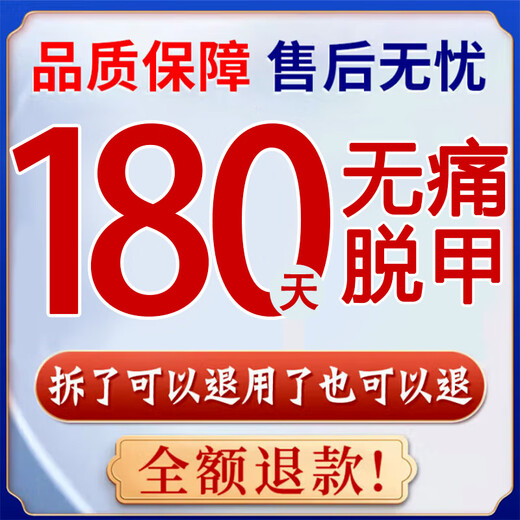 品质保障 售后无忧

180天 无痛脱甲

拆了可以退用了也可以退

全额退款!